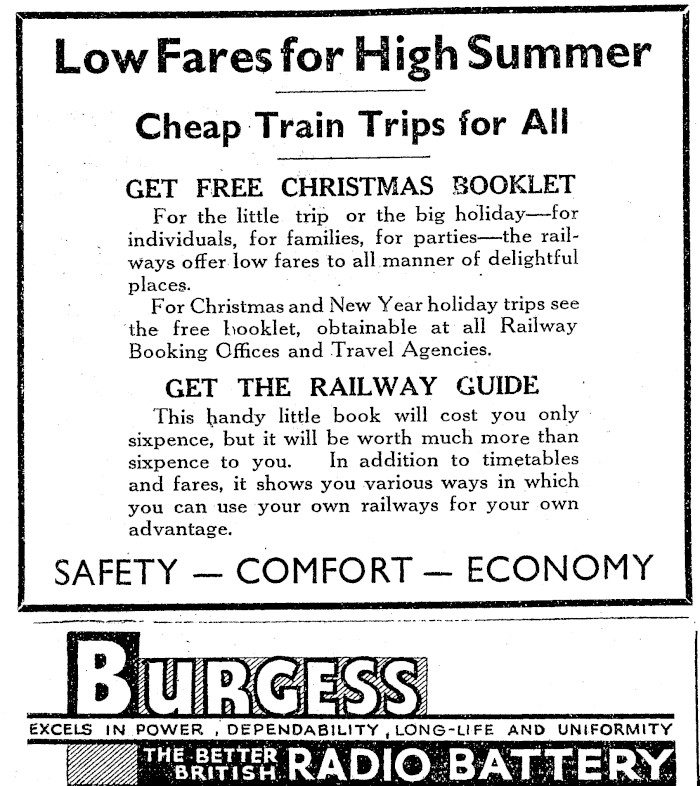 Low Fares for High Summer

Cheap Train Trips for All

GET FREE CHRISTMAS BOOKLET

For the little trip or the big holiday—for individuals, for families, for parties—the railways offer low fares to all manner of delightful places.

For Christmas and New Year holiday trips see the free booklet, obtainable at all Railway Booking Offices and Travel Agencies.

GET THE RAILWAY GUIDE

This handy little book will cost you only sixpence, but it will be worth much more than sixpence to you. In addition to timetables and fares, it shows you various ways in which you can use your own railways for your own advantage.

SAFETY — COMFORT — ECONOMY

BURGESS

EXCELS IN POWER, DEPENDABILITY, LONG-LIFE AND UNIFORMITY

THE BETTER BRITISH RADIO BATTERY